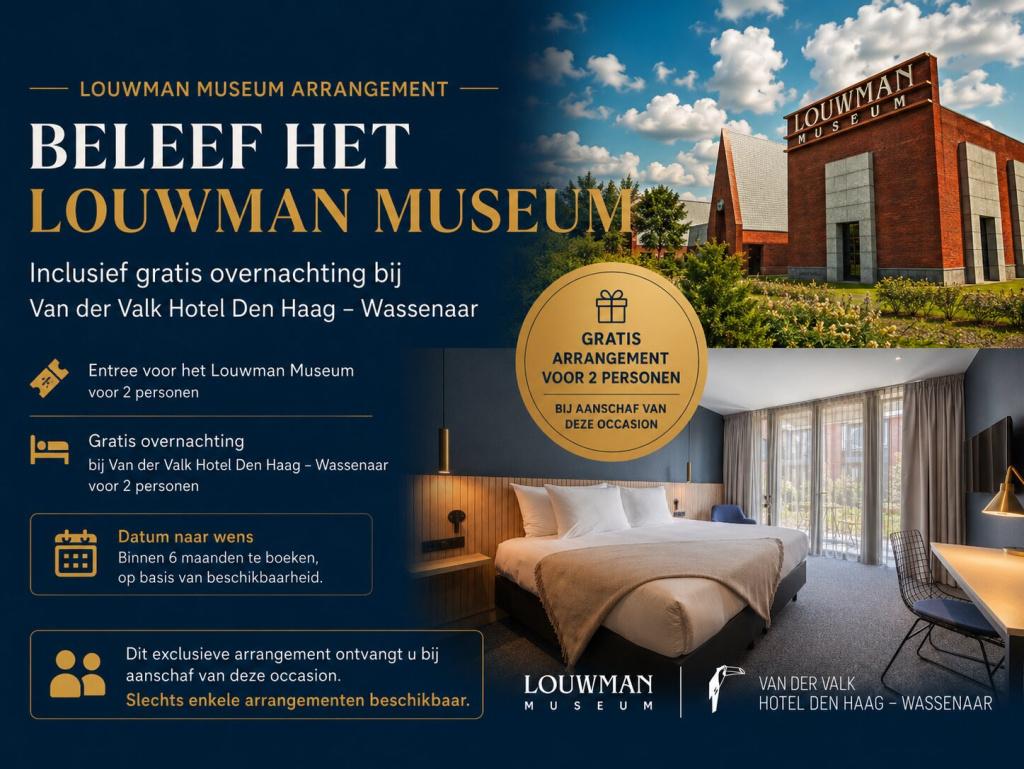 LOUWMAN MUSEUM ARRANGEMENT

BELEEF HET LOUWMAN MUSEUM

Inclusief gratis overnachting bij Van der Valk Hotel Den Haag – Wassenaar

LOUWMAN MUSEUM

GRATIS ARRANGEMENT VOOR 2 PERSONEN

BIJ AANSCHAF VAN DEZE OCCASION

Entree voor het Louwman Museum voor 2 personen

Gratis overnachting bij Van der Valk Hotel Den Haag – Wassenaar voor 2 personen

Datum naar wens
Binnen 6 maanden te boeken, op basis van beschikbaarheid.

Dit exclusieve arrangement ontvangt u bij aanschaf van deze occasion.
Slechts enkele arrangementen beschikbaar.

LOUWMAN MUSEUM

VAN DER VALK HOTEL DEN HAAG – WASSENAAR